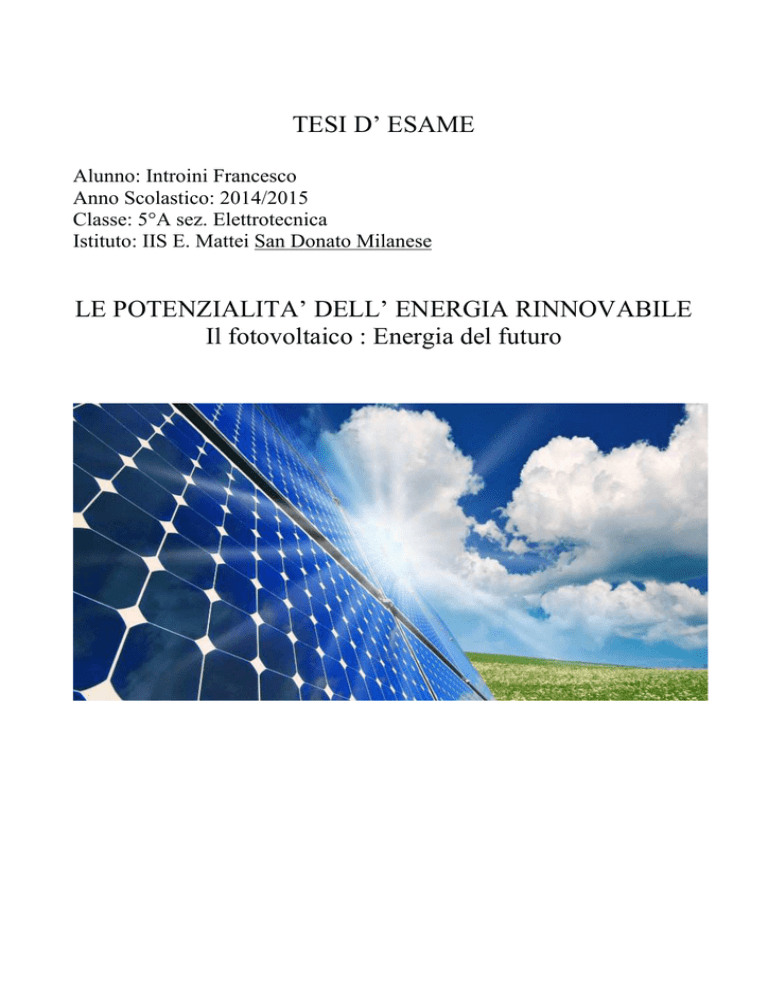 TESI D’ ESAME

Alunno: Introini Francesco
Anno Scolastico: 2014/2015
Classe: 5°A sez. Elettrotecnica
Istituto: IIS E. Mattei San Donato Milanese

LE POTENZIALITA’ DELL’ ENERGIA RINNOVABILE
Il fotovoltaico : Energia del futuro